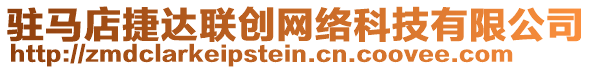 驻马店捷达联创网络科技有限公司
http://zmdclarkeipstein.cn.coovee.com